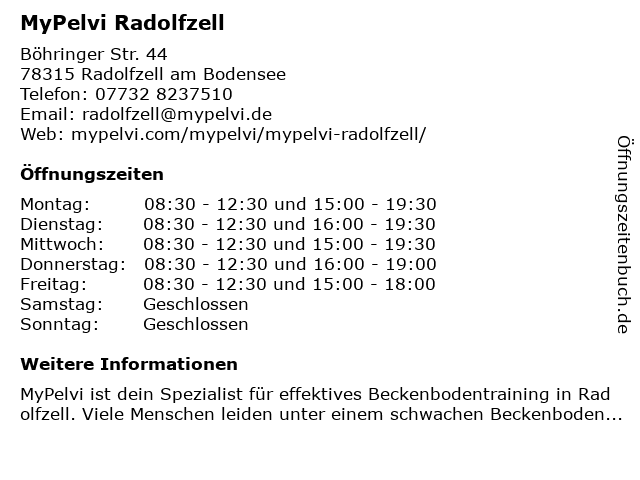 MyPelvi Radolfzell

Böhringer Str. 44
78315 Radolfzell am Bodensee
Telefon: 07732 8237510
Email: radolfzell@mypelvi.de
Web: mypelvi.com/mypelvi/mypelvi-radolfzell/

Öffnungszeiten

Montag: 08:30 - 12:30 und 15:00 - 19:30
Dienstag: 08:30 - 12:30 und 16:00 - 19:30
Mittwoch: 08:30 - 12:30 und 15:00 - 19:30
Donnerstag: 08:30 - 12:30 und 16:00 - 19:00
Freitag: 08:30 - 12:30 und 15:00 - 18:00
Samstag: Geschlossen
Sonntag: Geschlossen

Weitere Informationen

MyPelvi ist dein Spezialist für effektives Beckenbodentraining in Radolfzell. Viele Menschen leiden unter einem schwachen Beckenboden...

Öffnungszeitenbuch.de